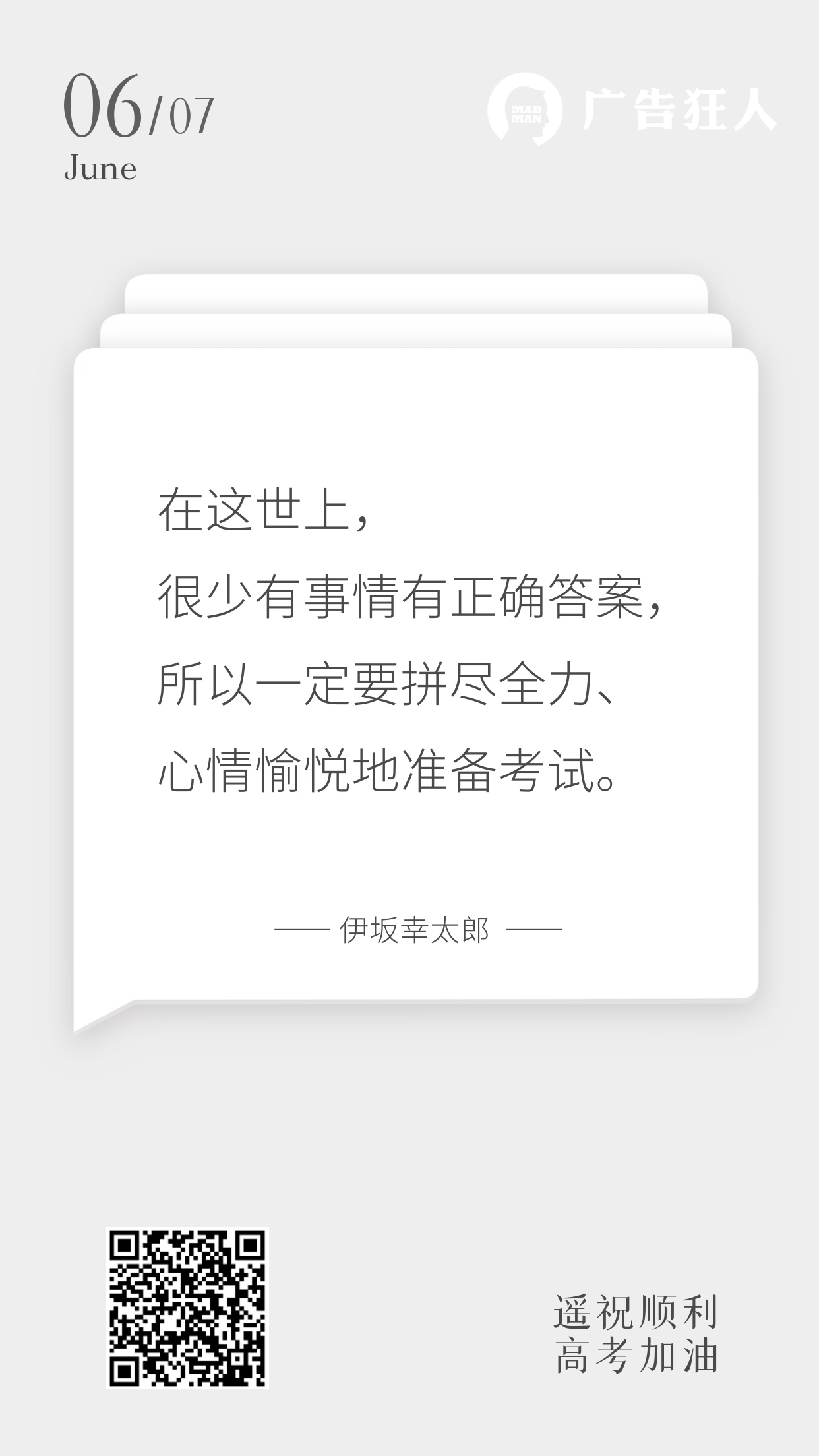 06/07
June

MAD MAN 广告狂人

在这世上，
很少有事情有正确答案，
所以一定要拼尽全力、
心情愉悦地准备考试。

—— 伊坂幸太郎 ——

遥祝顺利
高考加油